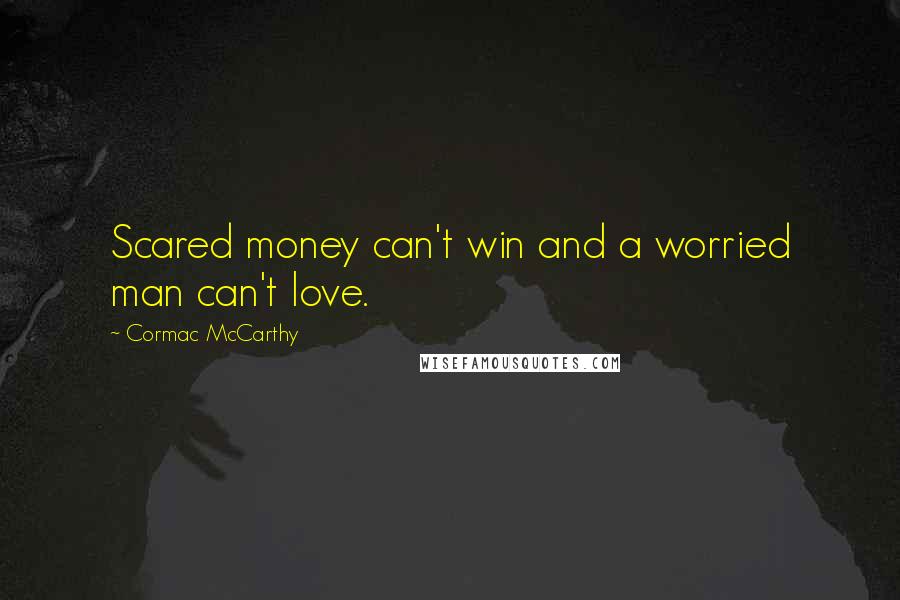 Scared money can't win and a worried man can't love.

~ Cormac McCarthy

WISEFAMOUSQUOTES.COM